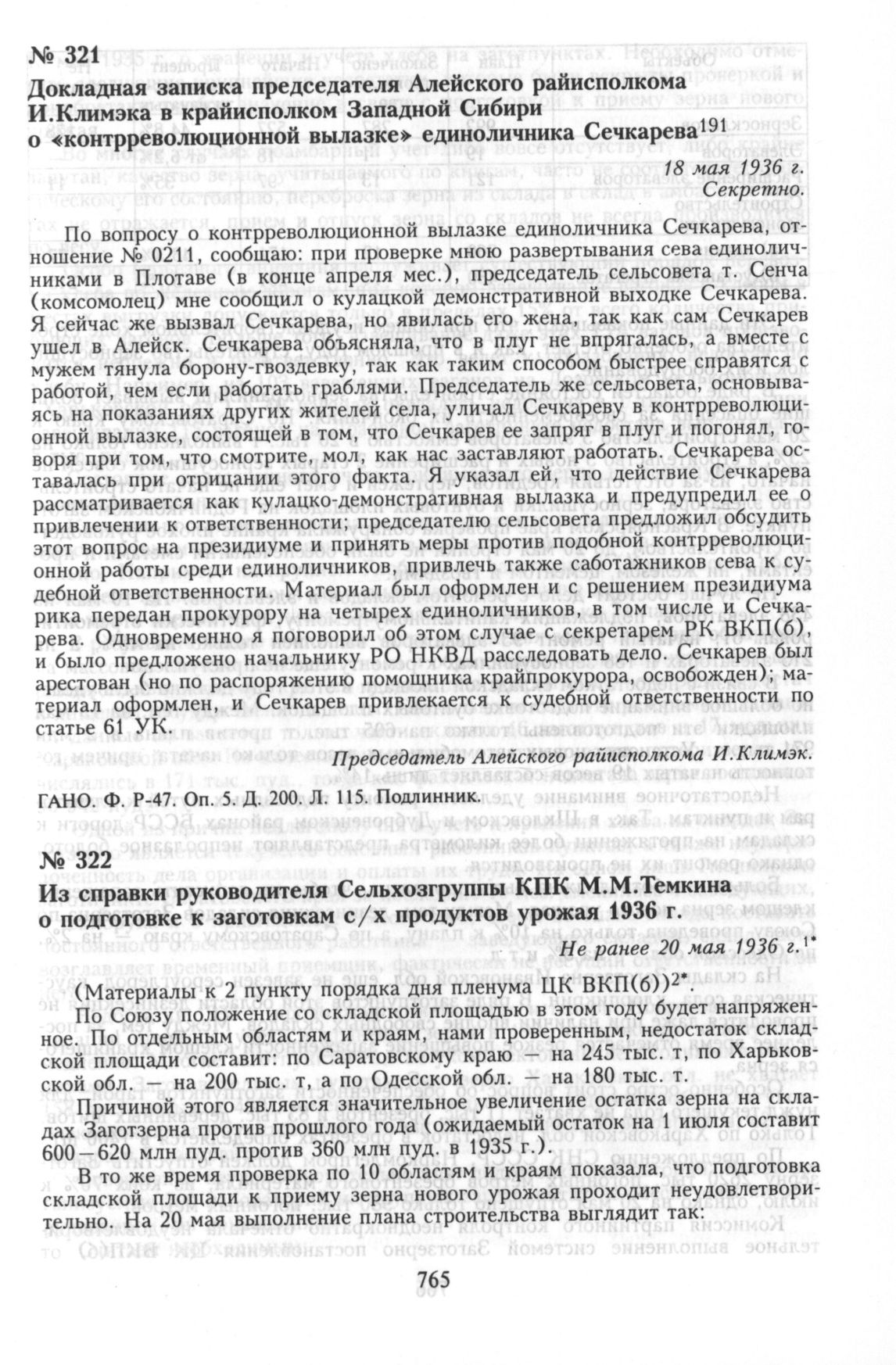 № 321
Докладная записка председателя Алейского райисполкома И.Климэка в крайисполком Западной Сибири о «контрреволюционной вылазке» единоличника Сечкарева$^{191}$

18 мая 1936 г.
Секретно.

По вопросу о контрреволюционной вылазке единоличника Сечкарева, отношение № 0211, сообщаю: при проверке мною развертывания сева единоличниками в Плотаве (в конце апреля мес.), председатель сельсовета т. Сенча (комсомолец) мне сообщил о кулацкой демонстративной выходке Сечкарева. Я сейчас же вызвал Сечкарева, но явилась его жена, так как сам Сечкарев ушел в Алейск. Сечкарева объясняла, что в плуг не впрягалась, а вместе с мужем тянула борону-гвоздевку, так как таким способом быстрее справятся с работой, чем если работать граблями. Председатель же сельсовета, основываясь на показаниях других жителей села, уличал Сечкареву в контрреволюционной вылазке, состоящей в том, что Сечкарев ее запряг в плуг и погонял, говоря при том, что смотрите, мол, как нас заставляют работать. Сечкарева оставалась при отрицании этого факта. Я указал ей, что действие Сечкарева рассматривается как кулацко-демонстративная вылазка и предупредил ее о привлечении к ответственности; председателю сельсовета предложил обсудить этот вопрос на президиуме и принять меры против подобной контрреволюционной работы среди единоличников, привлечь также саботажников сева к судебной ответственности. Материал был оформлен и с решением президиума рика передан прокурору на четырех единоличников, в том числе и Сечкарева. Одновременно я поговорил об этом случае с секретарем РК ВКП(б), и было предложено начальнику РО НКВД расследовать дело. Сечкарев был арестован (но по распоряжению помощника крайпрокурора, освобожден); материал оформлен, и Сечкарев привлекается к судебной ответственности по статье 61 УК.

Председатель Алейского райисполкома И.Климэк.

ГАНО. Ф. Р-47. Оп. 5. Д. 200. Л. 115. Подлинник.

№ 322
Из справки руководителя Сельхозгруппы КПК М.М.Темкина о подготовке к заготовкам с/х продуктов урожая 1936 г.

Не ранее 20 мая 1936 г.$^{1*}$

(Материалы к 2 пункту порядка дня пленума ЦК ВКП(б))$^{2*}$.

По Союзу положение со складской площадью в этом году будет напряженное. По отдельным областям и краям, нами проверенным, недостаток складской площади составит: по Саратовскому краю — на 245 тыс. т, по Харьковской обл. — на 200 тыс. т, а по Одесской обл. — на 180 тыс. т.

Причиной этого является значительное увеличение остатка зерна на складах Заготзерна против прошлого года (ожидаемый остаток на 1 июля составит 600—620 млн пуд. против 360 млн пуд. в 1935 г.).

В то же время проверка по 10 областям и краям показала, что подготовка складской площади к приему зерна нового урожая проходит неудовлетворительно. На 20 мая выполнение плана строительства выглядит так:

765